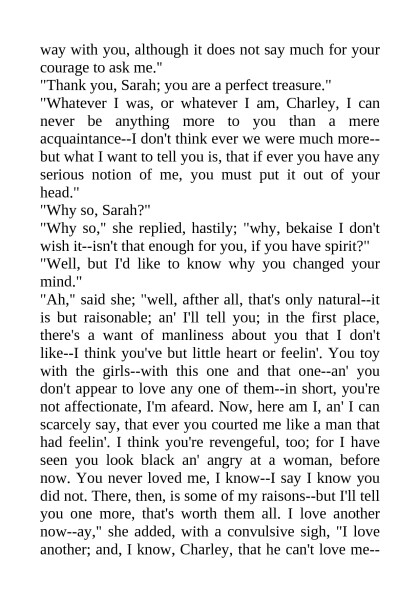 way with you, although it does not say much for your courage to ask me."
"Thank you, Sarah; you are a perfect treasure."
"Whatever I was, or whatever I am, Charley, I can never be anything more to you than a mere acquaintance--I don't think ever we were much more--but what I want to tell you is, that if ever you have any serious notion of me, you must put it out of your head."
"Why so, Sarah?"
"Why so," she replied, hastily; "why, bekaise I don't wish it--isn't that enough for you, if you have spirit?"
"Well, but I'd like to know why you changed your mind."
"Ah," said she; "well, afther all, that's only natural--it is but raisonable; an' I'll tell you; in the first place, there's a want of manliness about you that I don't like--I think you've but little heart or feelin'. You toy with the girls--with this one and that one--an' you don't appear to love any one of them--in short, you're not affectionate, I'm afeard. Now, here am I, an' I can scarcely say, that ever you courted me like a man that had feelin'. I think you're revengeful, too; for I have seen you look black an' angry at a woman, before now. You never loved me, I know--I say I know you did not. There, then, is some of my raisons--but I'll tell you one more, that's worth them all. I love another now--ay," she added, with a convulsive sigh, "I love another; and, I know, Charley, that he can't love me--